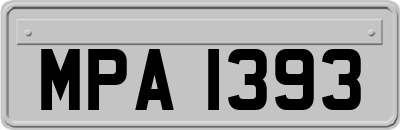 MPA 1393